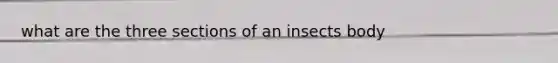 what are the three sections of an insects body